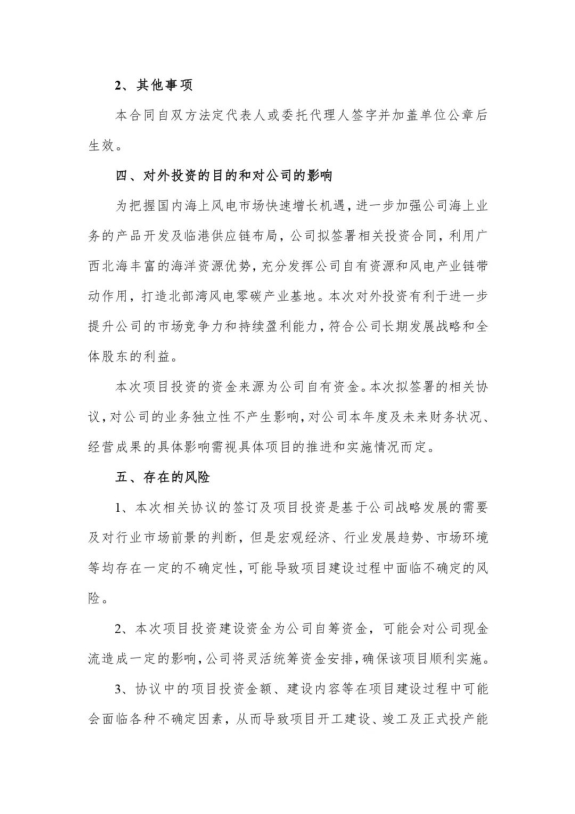 2、其他事项

本合同自双方法定代表人或委托代理人签字并加盖单位公章后生效。

四、对外投资的目的和对公司的影响

为把握国内海上风电市场快速增长机遇，进一步加强公司海上业务的产品开发及临港供应链布局，公司拟签署相关投资合同，利用广西北海丰富的海洋资源优势，充分发挥公司自有资源和风电产业链带动作用，打造北部湾风电零碳产业基地。本次对外投资有利于进一步提升公司的市场竞争力和持续盈利能力，符合公司长期发展战略和全体股东的利益。

本次项目投资的资金来源为公司自有资金。本次拟签署的相关协议，对公司的业务独立性不产生影响，对公司本年度及未来财务状况、经营成果的具体影响需视具体项目的推进和实施情况而定。

五、存在的风险

1、本次相关协议的签订及项目投资是基于公司战略发展的需要及对行业市场前景的判断，但是宏观经济、行业发展趋势、市场环境等均存在一定的不确定性，可能导致项目建设过程中面临不确定的风险。

2、本次项目投资建设资金为公司自筹资金，可能会对公司现金流造成一定的影响，公司将灵活统筹资金安排，确保该项目顺利实施。

3、协议中的项目投资金额、建设内容等在项目建设过程中可能会面临各种不确定因素，从而导致项目开工建设、竣工及正式投产能